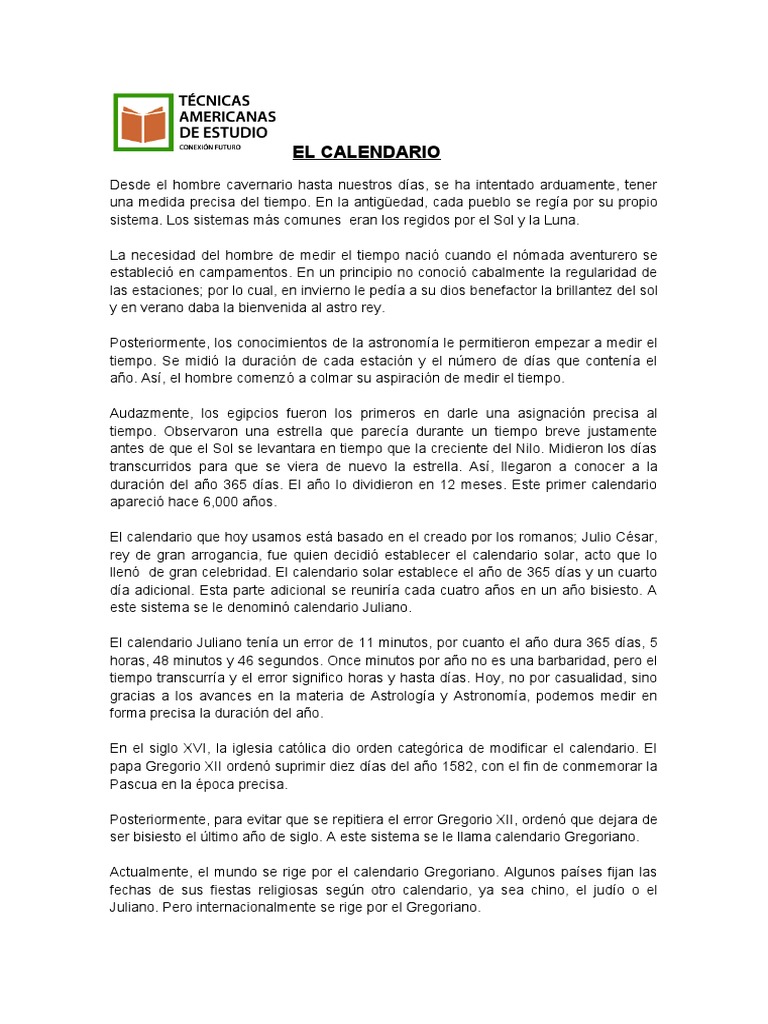 TÉCNICAS AMERICANAS DE ESTUDIO
CONEXIÓN FUTURO

EL CALENDARIO

Desde el hombre cavernario hasta nuestros días, se ha intentado arduamente, tener una medida precisa del tiempo. En la antigüedad, cada pueblo se regía por su propio sistema. Los sistemas más comunes eran los regidos por el Sol y la Luna.

La necesidad del hombre de medir el tiempo nació cuando el nómada aventurero se estableció en campamentos. En un principio no conoció cabalmente la regularidad de las estaciones; por lo cual, en invierno le pedía a su dios benefactor la brillantez del sol y en verano daba la bienvenida al astro rey.

Posteriormente, los conocimientos de la astronomía le permitieron empezar a medir el tiempo. Se midió la duración de cada estación y el número de días que contenía el año. Así, el hombre comenzó a colmar su aspiración de medir el tiempo.

Audazmente, los egipcios fueron los primeros en darle una asignación precisa al tiempo. Observaron una estrella que parecía durante un tiempo breve justamente antes de que el Sol se levantara en tiempo que la creciente del Nilo. Midieron los días transcurridos para que se viera de nuevo la estrella. Así, llegaron a conocer a la duración del año 365 días. El año lo dividieron en 12 meses. Este primer calendario apareció hace 6,000 años.

El calendario que hoy usamos está basado en el creado por los romanos; Julio César, rey de gran arrogancia, fue quien decidió establecer el calendario solar, acto que lo llenó de gran celebridad. El calendario solar establece el año de 365 días y un cuarto día adicional. Esta parte adicional se reuniría cada cuatro años en un año bisiesto. A este sistema se le denominó calendario Juliano.

El calendario Juliano tenía un error de 11 minutos, por cuanto el año dura 365 días, 5 horas, 48 minutos y 46 segundos. Once minutos por año no es una barbaridad, pero el tiempo transcurría y el error significo horas y hasta días. Hoy, no por casualidad, sino gracias a los avances en la materia de Astrología y Astronomía, podemos medir en forma precisa la duración del año.

En el siglo XVI, la iglesia católica dio orden categórica de modificar el calendario. El papa Gregorio XII ordenó suprimir diez días del año 1582, con el fin de conmemorar la Pascua en la época precisa.

Posteriormente, para evitar que se repitiera el error Gregorio XII, ordenó que dejara de ser bisiesto el último año de siglo. A este sistema se le llama calendario Gregoriano.

Actualmente, el mundo se rige por el calendario Gregoriano. Algunos países fijan las fechas de sus fiestas religiosas según otro calendario, ya sea chino, el judío o el Juliano. Pero internacionalmente se rige por el Gregoriano.